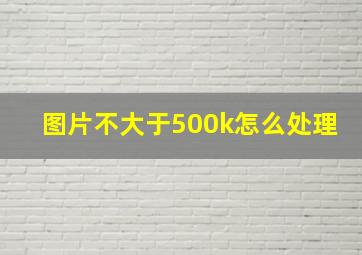 图片不大于500k怎么处理